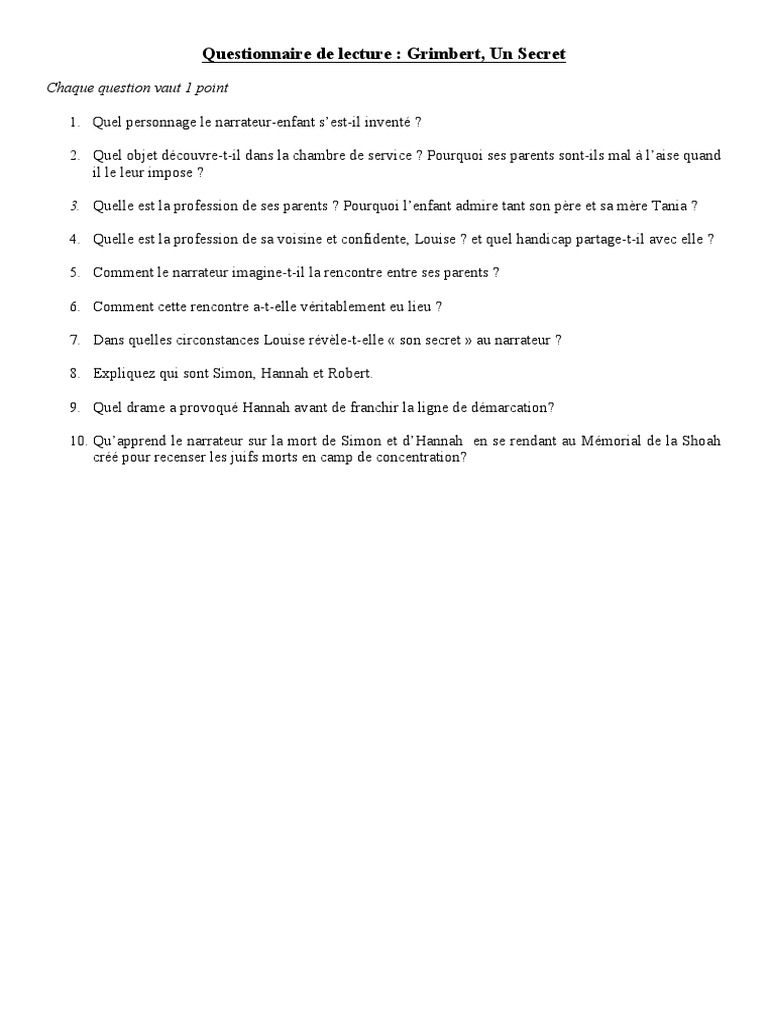 Questionnaire de lecture : Grimbert, Un Secret

Chaque question vaut 1 point

1. Quel personnage le narrateur-enfant s'est-il inventé ?

2. Quel objet découvre-t-il dans la chambre de service ? Pourquoi ses parents sont-ils mal à l'aise quand il le leur impose ?

3. Quelle est la profession de ses parents ? Pourquoi l'enfant admire tant son père et sa mère Tania ?

4. Quelle est la profession de sa voisine et confidente, Louise ? et quel handicap partage-t-il avec elle ?

5. Comment le narrateur imagine-t-il la rencontre entre ses parents ?

6. Comment cette rencontre a-t-elle véritablement eu lieu ?

7. Dans quelles circonstances Louise révèle-t-elle « son secret » au narrateur ?

8. Expliquez qui sont Simon, Hannah et Robert.

9. Quel drame a provoqué Hannah avant de franchir la ligne de démarcation?

10. Qu'apprend le narrateur sur la mort de Simon et d'Hannah en se rendant au Mémorial de la Shoah créé pour recenser les juifs morts en camp de concentration?